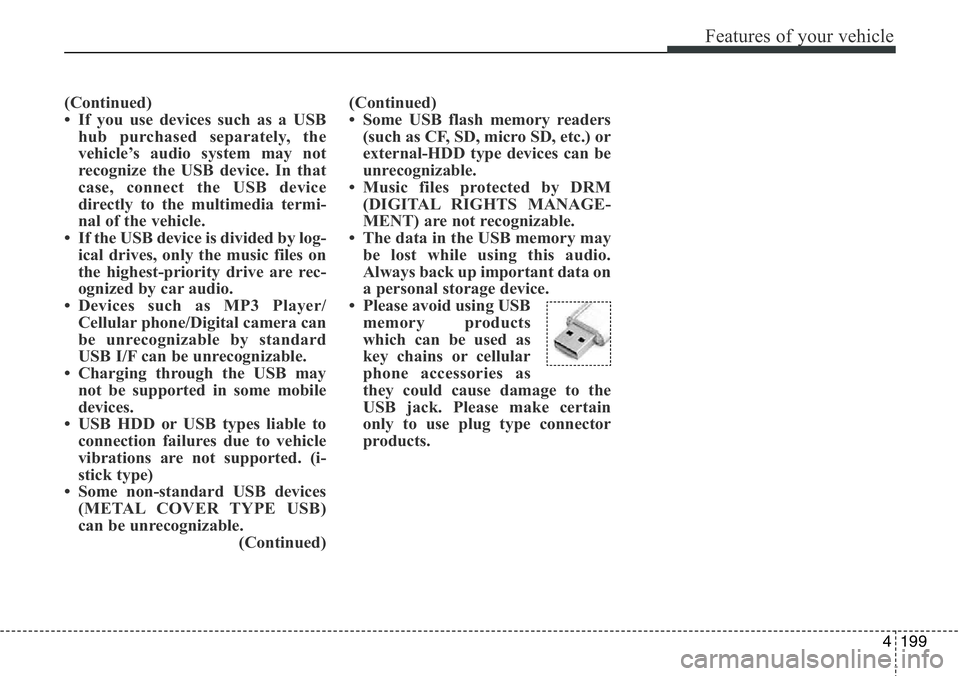 Features of your vehicle

(Continued)
• If you use devices such as a USB hub purchased separately, the vehicle's audio system may not recognize the USB device. In that case, connect the USB device directly to the multimedia terminal of the vehicle.
• If the USB device is divided by logical drives, only the music files on the highest-priority drive are recognized by car audio.
• Devices such as MP3 Player/ Cellular phone/Digital camera can be unrecognizable by standard USB I/F can be unrecognizable.
• Charging through the USB may not be supported in some mobile devices.
• USB HDD or USB types liable to connection failures due to vehicle vibrations are not supported. (i-stick type)
• Some non-standard USB devices (METAL COVER TYPE USB) can be unrecognizable.
(Continued)

(Continued)
• Some USB flash memory readers (such as CF, SD, micro SD, etc.) or external-HDD type devices can be unrecognizable.
• Music files protected by DRM (DIGITAL RIGHTS MANAGEMENT) are not recognizable.
• The data in the USB memory may be lost while using this audio. Always back up important data on a personal storage device.
• Please avoid using USB memory products which can be used as key chains or cellular phone accessories as they could cause damage to the USB jack. Please make certain only to use plug type connector products.

4 199

carmanualsonline.info